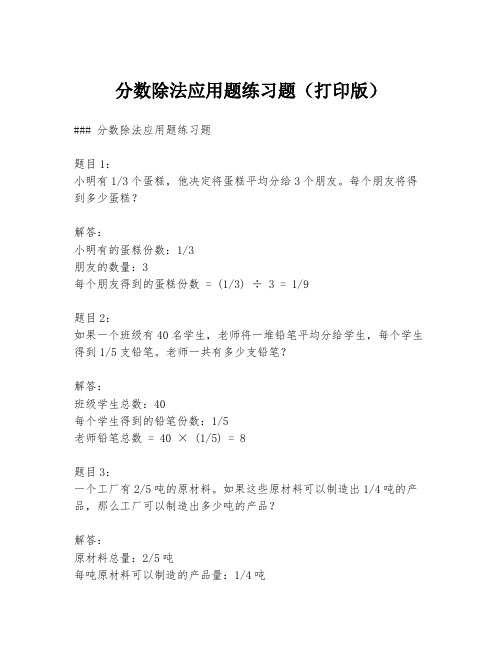 分数除法应用题练习题（打印版）

### 分数除法应用题练习题

题目1：
小明有1/3个蛋糕，他决定将蛋糕平均分给3个朋友。每个朋友将得到多少蛋糕？

解答：
小明有的蛋糕份数：1/3
朋友的数量：3
每个朋友得到的蛋糕份数 = (1/3) ÷ 3 = 1/9

题目2：
如果一个班级有40名学生，老师将一堆铅笔平均分给学生，每个学生得到1/5支铅笔。老师一共有多少支铅笔？

解答：
班级学生总数：40
每个学生得到的铅笔份数：1/5
老师铅笔总数 = 40 × (1/5) = 8

题目3：
一个工厂有2/5吨的原材料。如果这些原材料可以制造出1/4吨的产品，那么工厂可以制造出多少吨的产品？

解答：
原材料总量：2/5吨
每吨原材料可以制造的产品量：1/4吨